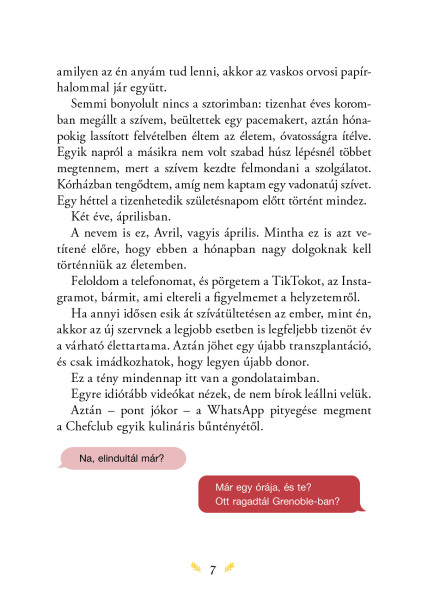 amilyen az én anyám tud lenni, akkor az vaskos orvosi papírhalommal jár együtt.

Semmi bonyolult nincs a sztorimban: tizenhat éves koromban megállt a szívem, beültettek egy pacemakert, aztán hónapokig lassított felvételben éltem az életem, óvatosságra ítélve. Egyik napról a másikra nem volt szabad húsz lépésnél többet megtennem, mert a szívem kezdte felmondani a szolgálatot. Kórházban tengődtem, amíg nem kaptam egy vadonatúj szívet. Egy héttel a tizenhetedik születésnapom előtt történt mindez.

Két éve, áprilisban.

A nevem is ez, Avril, vagyis április. Mintha ez is azt vetítené előre, hogy ebben a hónapban nagy dolgoknak kell történniük az életemben.

Feloldom a telefonomat, és pörgetem a TikTokot, az Instagramot, bármit, ami eltereli a figyelmemet a helyzetemről.

Ha annyi idősen esik át szívátültetésen az ember, mint én, akkor az új szervnek a legjobb esetben is legfeljebb tizenöt év a várható élettartama. Aztán jöhet egy újabb transzplantáció, és csak imádkozhatok, hogy legyen újabb donor.

Ez a tény mindennap itt van a gondolataimban.

Egyre idiótább videókat nézek, de nem bírok leállni velük.

Aztán – pont jókor – a WhatsApp pityegése megment a Chefclub egyik kulináris bűntényétől.

Na, elindultál már?

Már egy órája, és te?
Ott ragadtál Grenoble-ban?

7